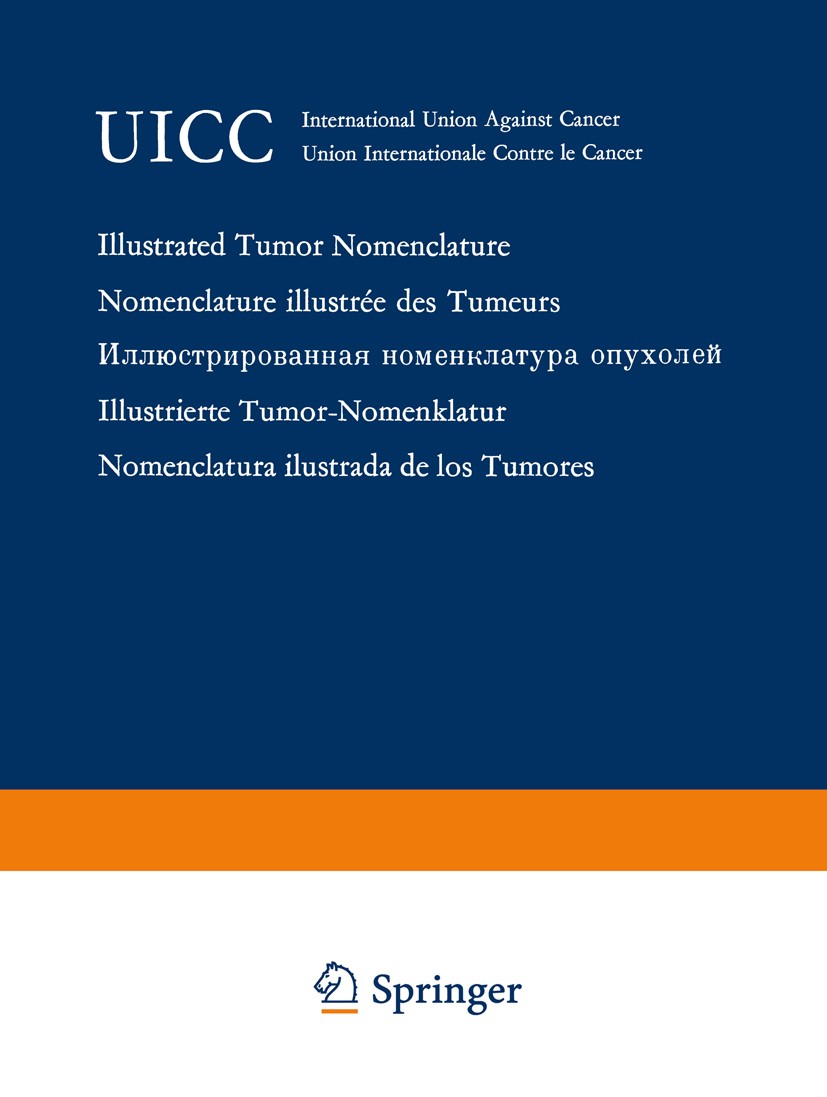 UICC International Union Against Cancer
Union Internationale Contre le Cancer

Illustrated Tumor Nomenclature

Nomenclature illustrée des Tumeurs

Иллюстрированная номенклатура опухолей

Illustrierte Tumor-Nomenklatur

Nomenclatura ilustrada de los Tumores

Springer